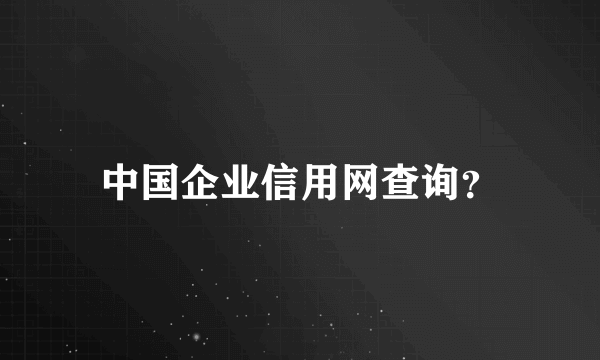 中国企业信用网查询?